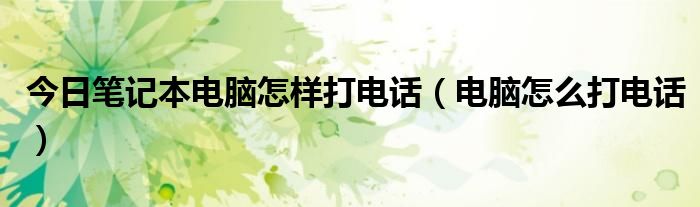 今日笔记本电脑怎样打电话（电脑怎么打电话）